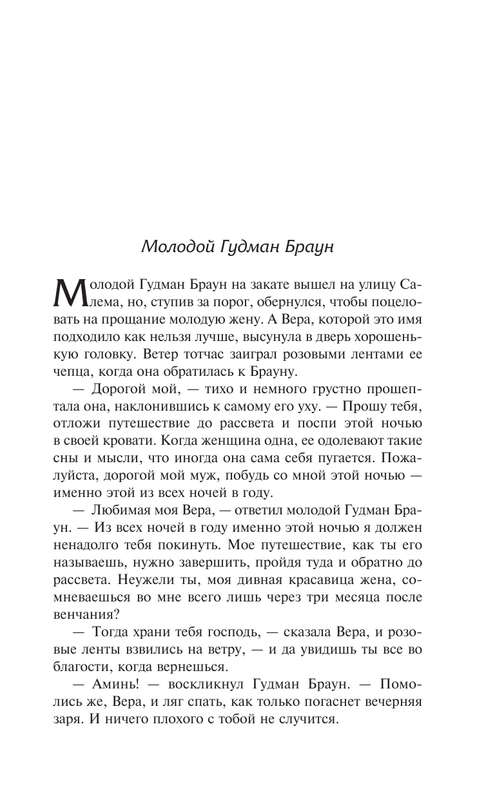 Молодой Гудман Браун

Молодой Гудман Браун на закате вышел на улицу Салема, но, ступив за порог, обернулся, чтобы поцеловать на прощание молодую жену. А Вера, которой это имя подходило как нельзя лучше, высунула в дверь хорошенькую головку. Ветер тотчас заиграл розовыми лентами ее чепца, когда она обратилась к Брауну.

— Дорогой мой, — тихо и немного грустно прошептала она, наклонившись к самому его уху. — Прошу тебя, отложи путешествие до рассвета и поспи этой ночью в своей кровати. Когда женщина одна, ее одолевают такие сны и мысли, что иногда она сама себя пугается. Пожалуйста, дорогой мой муж, побудь со мной этой ночью — именно этой из всех ночей в году.

— Любимая моя Вера, — ответил молодой Гудман Браун. — Из всех ночей в году именно этой ночью я должен ненадолго тебя покинуть. Мое путешествие, как ты его называешь, нужно завершить, пройдя туда и обратно до рассвета. Неужели ты, моя дивная красавица жена, сомневаешься во мне всего лишь через три месяца после венчания?

— Тогда храни тебя господь, — сказала Вера, и розовые ленты взвились на ветру, — и да увидишь ты все во благости, когда вернешься.

— Аминь! — воскликнул Гудман Браун. — Помолись же, Вера, и ляг спать, как только погаснет вечерняя заря. И ничего плохого с тобой не случится.